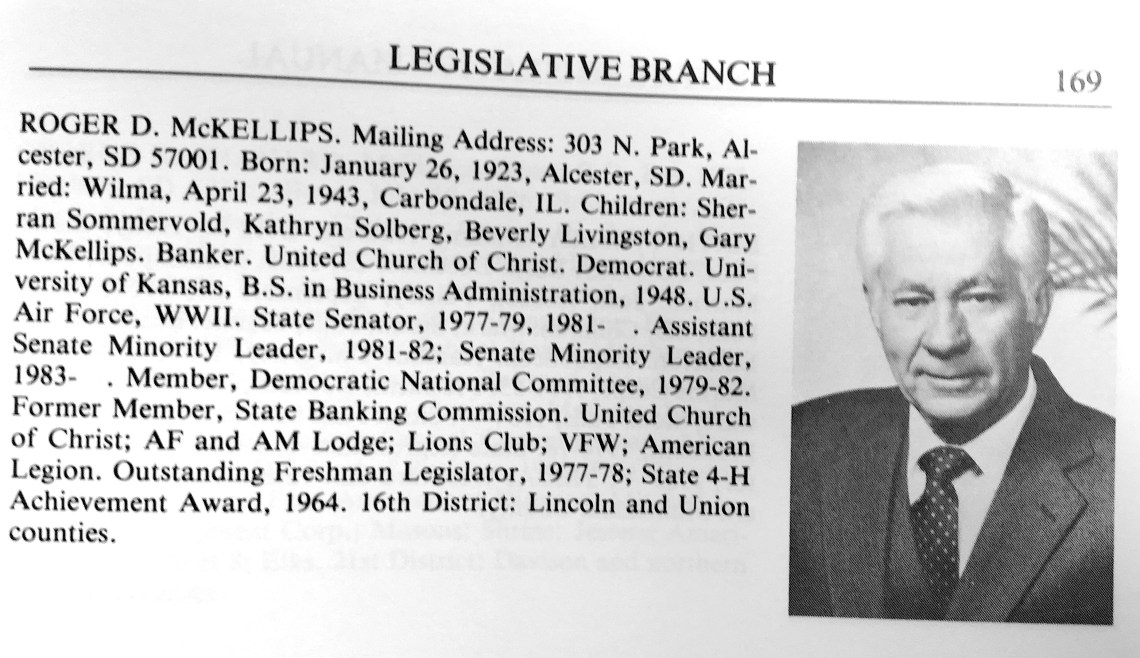 LEGISLATIVE BRANCH 169

ROGER D. McKELLIPS. Mailing Address: 303 N. Park, Alcester, SD 57001. Born: January 26, 1923, Alcester, SD. Married: Wilma, April 23, 1943, Carbondale, IL. Children: Sherran Sommervold, Kathryn Solberg, Beverly Livingston, Gary McKellips. Banker. United Church of Christ. Democrat. University of Kansas, B.S. in Business Administration, 1948. U.S. Air Force, WWII. State Senator, 1977-79, 1981- . Assistant Senate Minority Leader, 1981-82; Senate Minority Leader, 1983- . Member, Democratic National Committee, 1979-82. Former Member, State Banking Commission. United Church of Christ; AF and AM Lodge; Lions Club; VFW; American Legion. Outstanding Freshman Legislator, 1977-78; State 4-H Achievement Award, 1964. 16th District: Lincoln and Union counties.